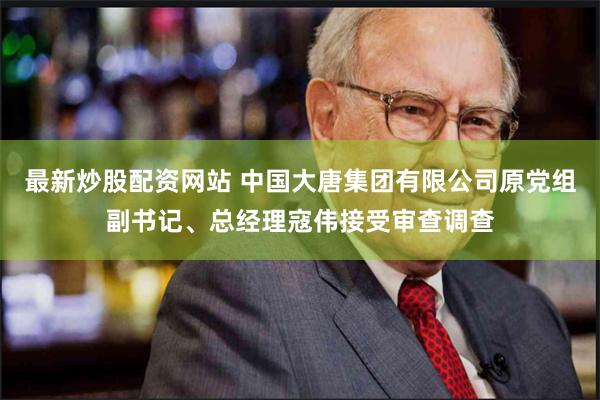 最新炒股配资网站 中国大唐集团有限公司原党组副书记、总经理寇伟接受审查调查